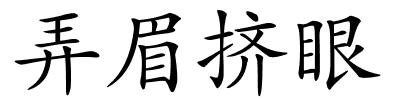 弄眉挤眼